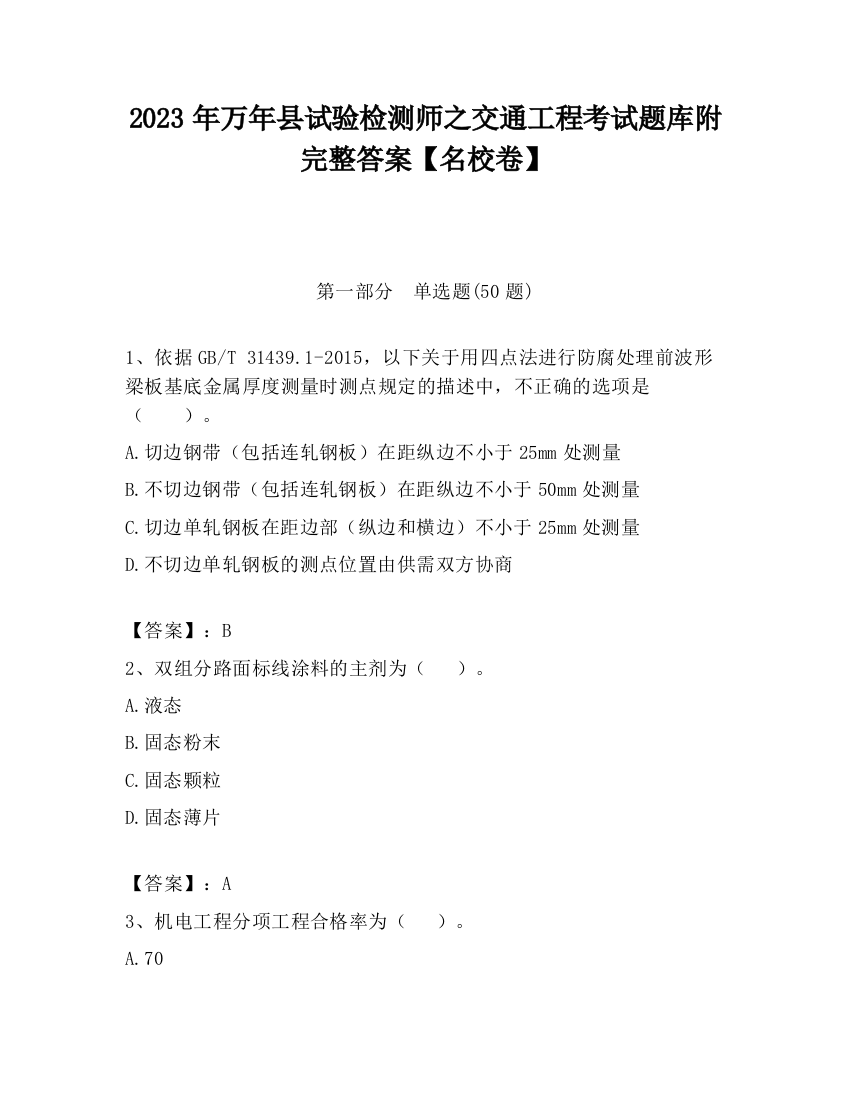 2023 年万年县试验检测师之交通工程考试题库附完整答案【名校卷】

第一部分　单选题(50 题)

1、依据 GB/T 31439.1-2015，以下关于用四点法进行防腐处理前波形梁板基底金属厚度测量时测点规定的描述中，不正确的选项是（　　）。

A.切边钢带（包括连轧钢板）在距纵边不小于 25mm 处测量

B.不切边钢带（包括连轧钢板）在距纵边不小于 50mm 处测量

C.切边单轧钢板在距边部（纵边和横边）不小于 25mm 处测量

D.不切边单轧钢板的测点位置由供需双方协商

【答案】：B

2、双组分路面标线涂料的主剂为（　　）。

A.液态

B.固态粉末

C.固态颗粒

D.固态薄片

【答案】：A

3、机电工程分项工程合格率为（　　）。

A.70